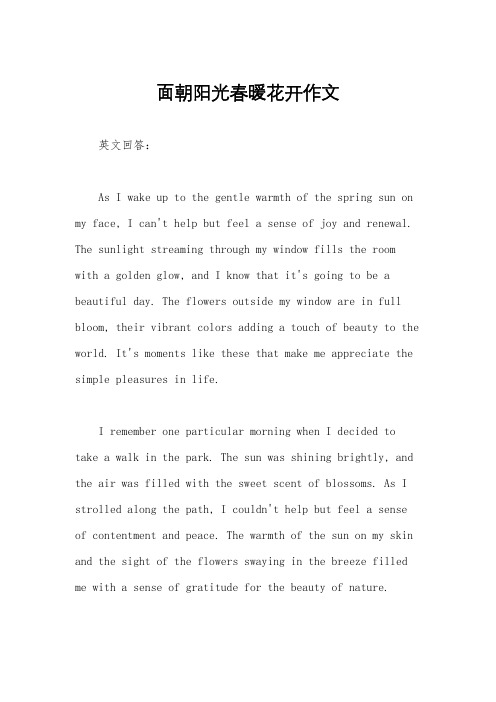 面朝阳光春暖花开作文

英文回答：

As I wake up to the gentle warmth of the spring sun on my face, I can't help but feel a sense of joy and renewal. The sunlight streaming through my window fills the room with a golden glow, and I know that it's going to be a beautiful day. The flowers outside my window are in full bloom, their vibrant colors adding a touch of beauty to the world. It's moments like these that make me appreciate the simple pleasures in life.

I remember one particular morning when I decided to take a walk in the park. The sun was shining brightly, and the air was filled with the sweet scent of blossoms. As I strolled along the path, I couldn't help but feel a sense of contentment and peace. The warmth of the sun on my skin and the sight of the flowers swaying in the breeze filled me with a sense of gratitude for the beauty of nature.